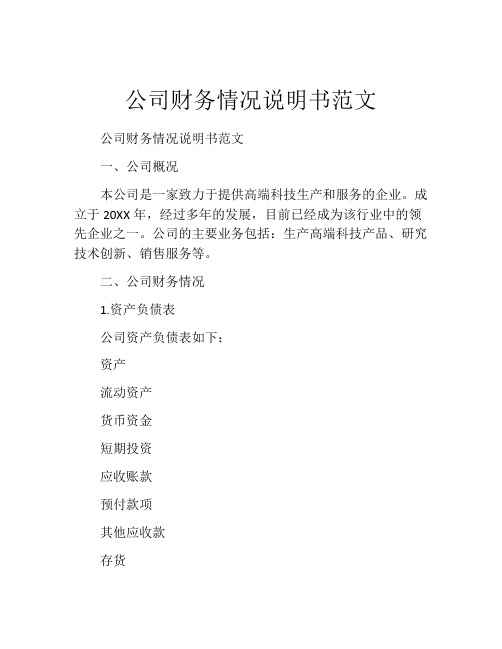 公司财务情况说明书范文

公司财务情况说明书范文

一、公司概况

本公司是一家致力于提供高端科技生产和服务的企业。成立于 20XX 年，经过多年的发展，目前已经成为该行业中的领先企业之一。公司的主要业务包括：生产高端科技产品、研究技术创新、销售服务等。

二、公司财务情况

1.资产负债表

公司资产负债表如下：

资产

流动资产

货币资金

短期投资

应收账款

预付款项

其他应收款

存货